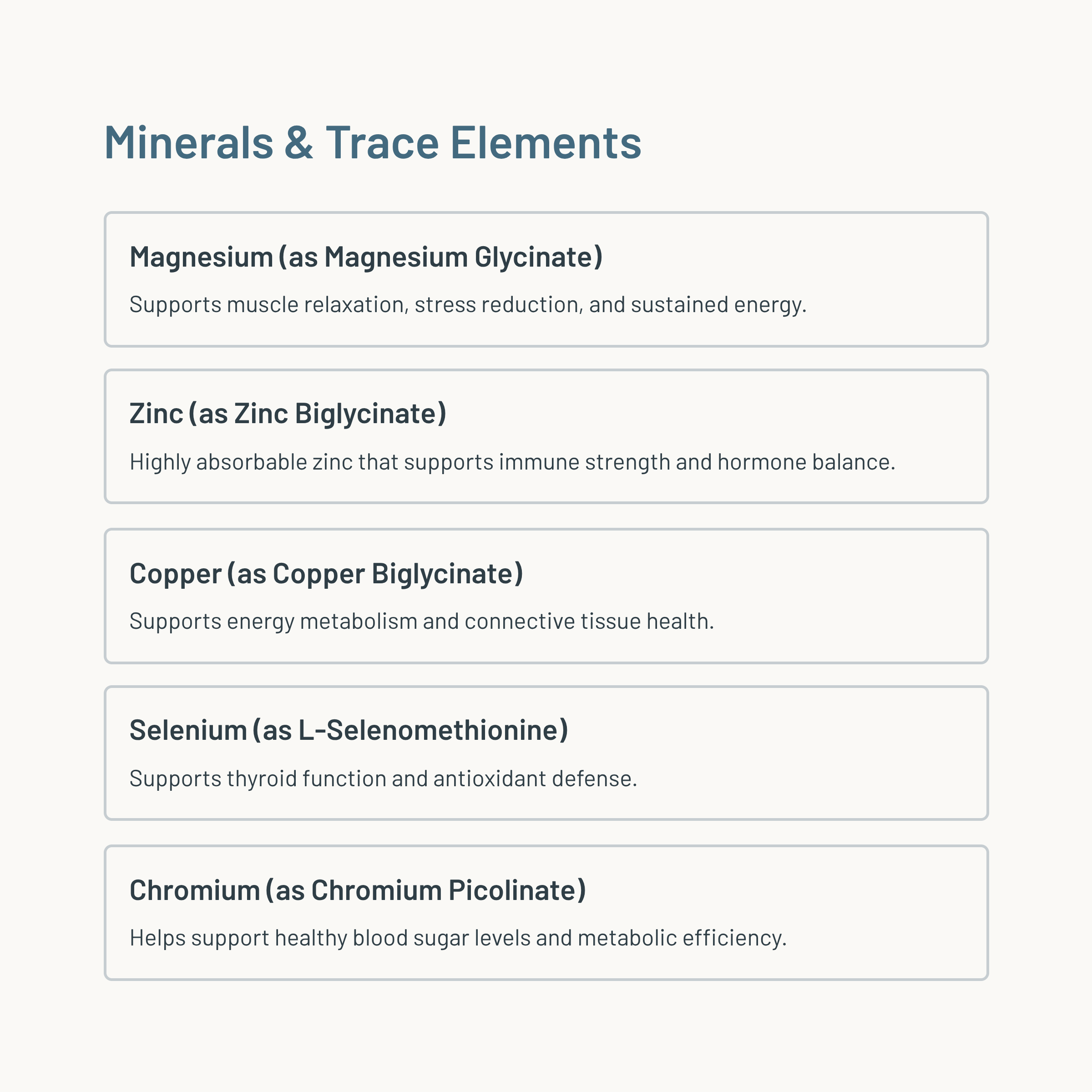 Minerals & Trace Elements

Magnesium (as Magnesium Glycinate)

Supports muscle relaxation, stress reduction, and sustained energy.

Zinc (as Zinc Biglycinate)

Highly absorbable zinc that supports immune strength and hormone balance.

Copper (as Copper Biglycinate)

Supports energy metabolism and connective tissue health.

Selenium (as L-Selenomethionine)

Supports thyroid function and antioxidant defense.

Chromium (as Chromium Picolinate)

Helps support healthy blood sugar levels and metabolic efficiency.